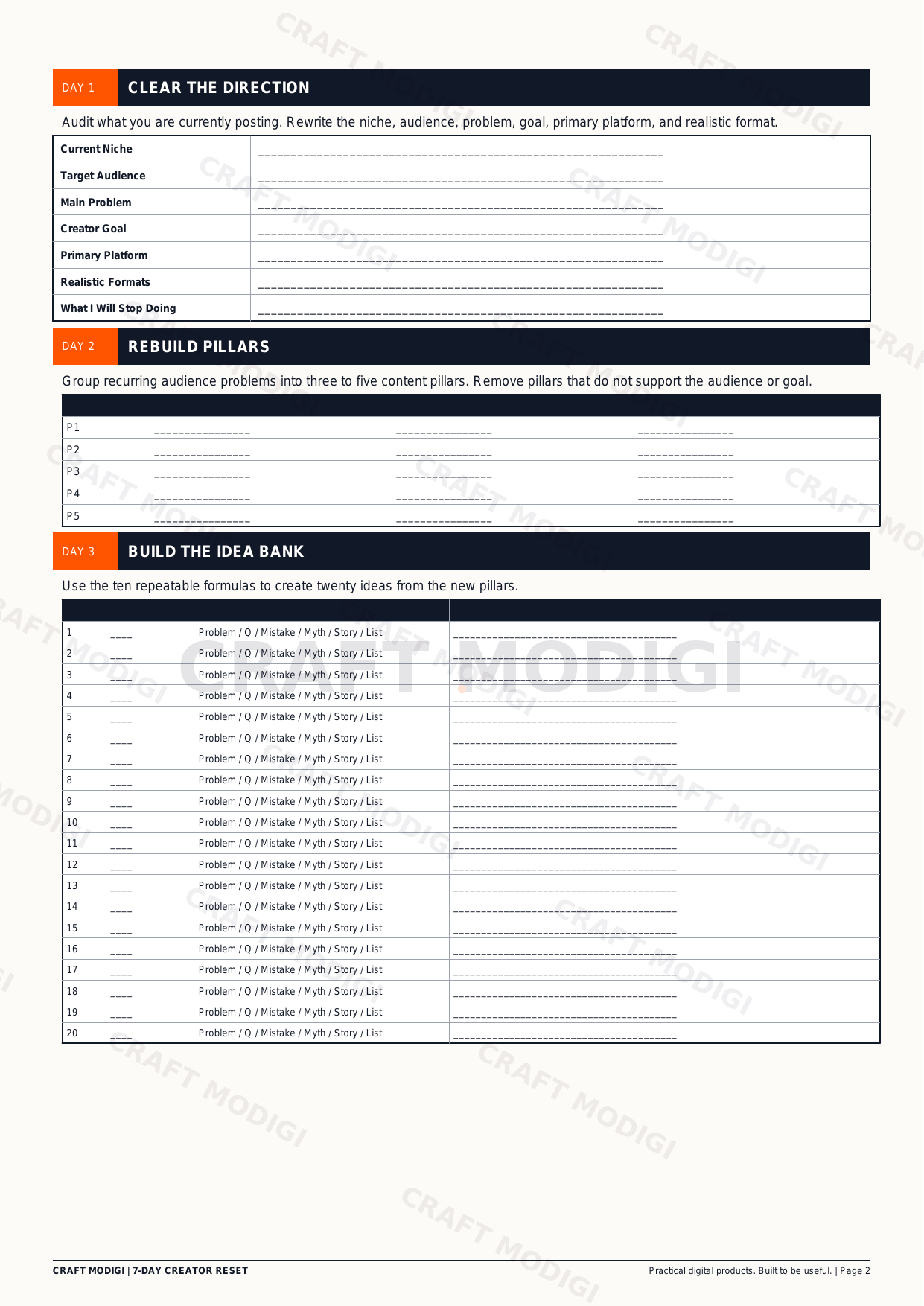 DAY 1 CLEAR THE DIRECTION

Audit what you are currently posting. Rewrite the niche, audience, problem, goal, primary platform, and realistic format.

Current Niche ____
Target Audience ____
Main Problem ____
Creator Goal ____
Primary Platform ____
Realistic Formats ____
What I Will Stop Doing ____

DAY 2 REBUILD PILLARS

Group recurring audience problems into three to five content pillars. Remove pillars that do not support the audience or goal.

| | | | |
|---|---|---|---|
| P1 | ____ | ____ | ____ |
| P2 | ____ | ____ | ____ |
| P3 | ____ | ____ | ____ |
| P4 | ____ | ____ | ____ |
| P5 | ____ | ____ | ____ |

DAY 3 BUILD THE IDEA BANK

Use the ten repeatable formulas to create twenty ideas from the new pillars.

| | | | |
|---|---|---|---|
| 1 | ____ | Problem / Q / Mistake / Myth / Story / List | ____ |
| 2 | ____ | Problem / Q / Mistake / Myth / Story / List | ____ |
| 3 | ____ | Problem / Q / Mistake / Myth / Story / List | ____ |
| 4 | ____ | Problem / Q / Mistake / Myth / Story / List | ____ |
| 5 | ____ | Problem / Q / Mistake / Myth / Story / List | ____ |
| 6 | ____ | Problem / Q / Mistake / Myth / Story / List | ____ |
| 7 | ____ | Problem / Q / Mistake / Myth / Story / List | ____ |
| 8 | ____ | Problem / Q / Mistake / Myth / Story / List | ____ |
| 9 | ____ | Problem / Q / Mistake / Myth / Story / List | ____ |
| 10 | ____ | Problem / Q / Mistake / Myth / Story / List | ____ |
| 11 | ____ | Problem / Q / Mistake / Myth / Story / List | ____ |
| 12 | ____ | Problem / Q / Mistake / Myth / Story / List | ____ |
| 13 | ____ | Problem / Q / Mistake / Myth / Story / List | ____ |
| 14 | ____ | Problem / Q / Mistake / Myth / Story / List | ____ |
| 15 | ____ | Problem / Q / Mistake / Myth / Story / List | ____ |
| 16 | ____ | Problem / Q / Mistake / Myth / Story / List | ____ |
| 17 | ____ | Problem / Q / Mistake / Myth / Story / List | ____ |
| 18 | ____ | Problem / Q / Mistake / Myth / Story / List | ____ |
| 19 | ____ | Problem / Q / Mistake / Myth / Story / List | ____ |
| 20 | ____ | Problem / Q / Mistake / Myth / Story / List | ____ |

CRAFT MODIGI | 7-DAY CREATOR RESET
Practical digital products. Built to be useful. | Page 2

CRAFT MODIGI